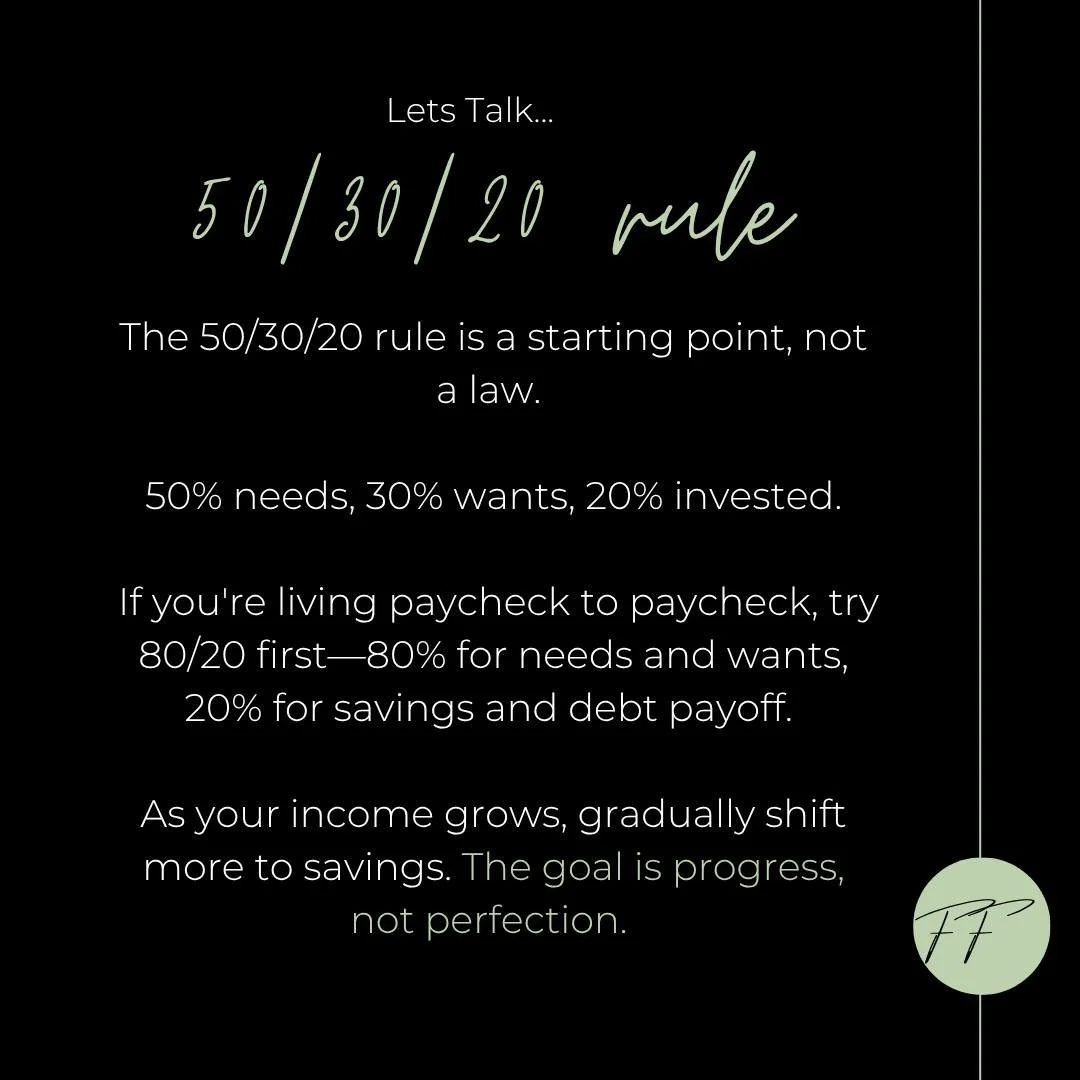 Lets Talk...

50/30/20 rule

The 50/30/20 rule is a starting point, not a law.

50% needs, 30% wants, 20% invested.

If you're living paycheck to paycheck, try 80/20 first—80% for needs and wants, 20% for savings and debt payoff.

As your income grows, gradually shift more to savings. The goal is progress, not perfection.

FF